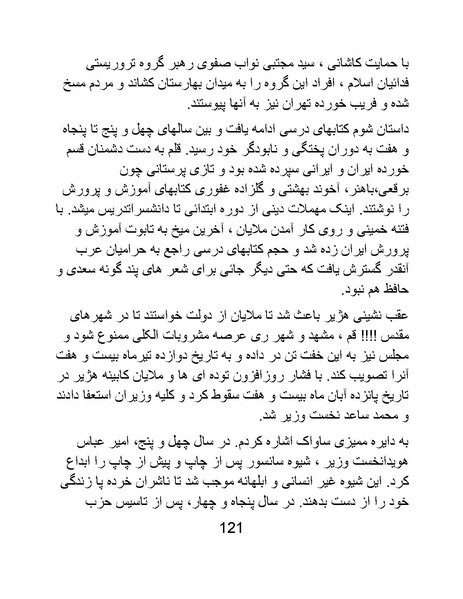 با حمایت کاشانی ، سید مجتبی نواب صفوی رهبر گروه تروریستی فدائیان اسلام ، افراد این گروه را به میدان بهارستان کشاند و مردم مسخ شده و فریب خورده تهران نیز به آنها پیوستند.

داستان شوم کتابهای درسی ادامه یافت و بین سالهای چهل و پنج تا پنجاه و هفت به دوران پختگی و نابودگر خود رسید. قلم به دست دشمنان قسم خورده ایران و ایرانی سپرده شده بود و تازی پرستانی چون برقعی،باهنر، آخوند بهشتی و گلزاده غفوری کتابهای آموزش و پرورش را نوشتند. اینک مهملات دینی از دوره ابتدائی تا دانشسرا تدریس میشد. با فتنه خمینی و روی کار آمدن ملایان ، آخرین میخ به تابوت آموزش و پرورش ایران زده شد و حجم کتابهای درسی راجع به حرامیان عرب آنقدر گسترش یافت که حتی دیگر جائی برای شعر های پند گونه سعدی و حافظ هم نبود.

عقب نشینی هژیر باعث شد تا ملایان از دولت خواستند تا در شهرهای مقدس !!!! قم ، مشهد و شهر ری عرصه مشروبات الکلی ممنوع شود و مجلس نیز به این خفت تن در داده و به تاریخ دوازده تیرماه بیست و هفت آنرا تصویب کند. با فشار روزافزون توده ای ها و ملایان کابینه هژیر در تاریخ پانزده آبان ماه بیست و هفت سقوط کرد و کلیه وزیران استعفا دادند و محمد ساعد نخست وزیر شد.

به دایره ممیزی ساواک اشاره کردم. در سال چهل و پنج، امیر عباس هویدانخست وزیر ، شیوه سانسور پس از چاپ و پیش از چاپ را ابداع کرد. این شیوه غیر انسانی و ابلهانه موجب شد تا ناشران خرده پا زندگی خود را از دست بدهند. در سال پنجاه و چهار، پس از تاسیس حزب

121